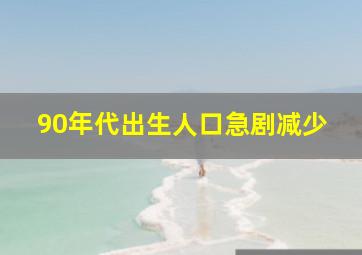 90年代出生人口急剧减少